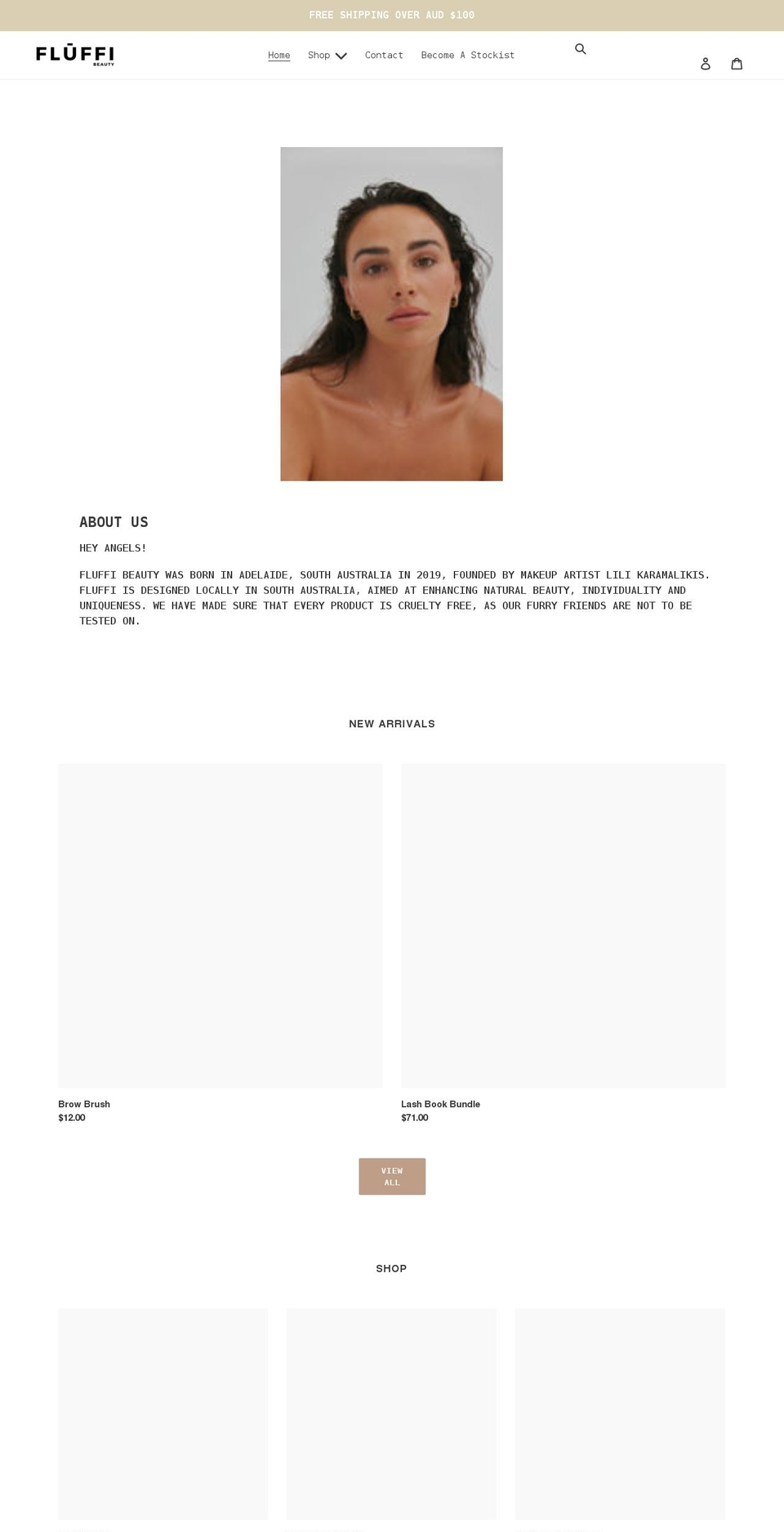 FREE SHIPPING OVER AUD $100

FLŪFFI BEAUTY

Home Shop Contact Become A Stockist

ABOUT US

HEY ANGELS!

FLUFFI BEAUTY WAS BORN IN ADELAIDE, SOUTH AUSTRALIA IN 2019, FOUNDED BY MAKEUP ARTIST LILI KARAMALIKIS. FLUFFI IS DESIGNED LOCALLY IN SOUTH AUSTRALIA, AIMED AT ENHANCING NATURAL BEAUTY, INDIVIDUALITY AND UNIQUENESS. WE HAVE MADE SURE THAT EVERY PRODUCT IS CRUELTY FREE, AS OUR FURRY FRIENDS ARE NOT TO BE TESTED ON.

NEW ARRIVALS

Brow Brush
$12.00

Lash Book Bundle
$71.00

VIEW ALL

SHOP